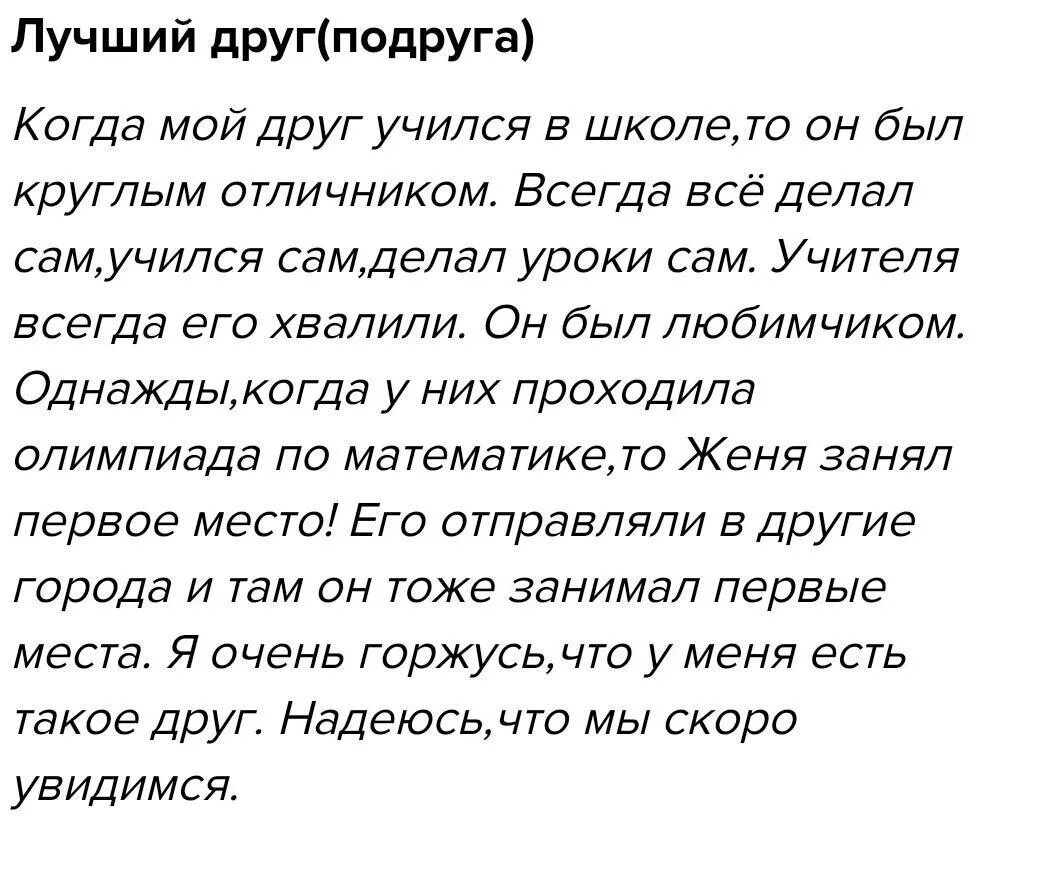 Лучший друг(подруга)

Когда мой друг учился в школе,то он был круглым отличником. Всегда всё делал сам,учился сам,делал уроки сам. Учителя всегда его хвалили. Он был любимчиком. Однажды,когда у них проходила олимпиада по математике,то Женя занял первое место! Его отправляли в другие города и там он тоже занимал первые места. Я очень горжусь,что у меня есть такое друг. Надеюсь,что мы скоро увидимся.